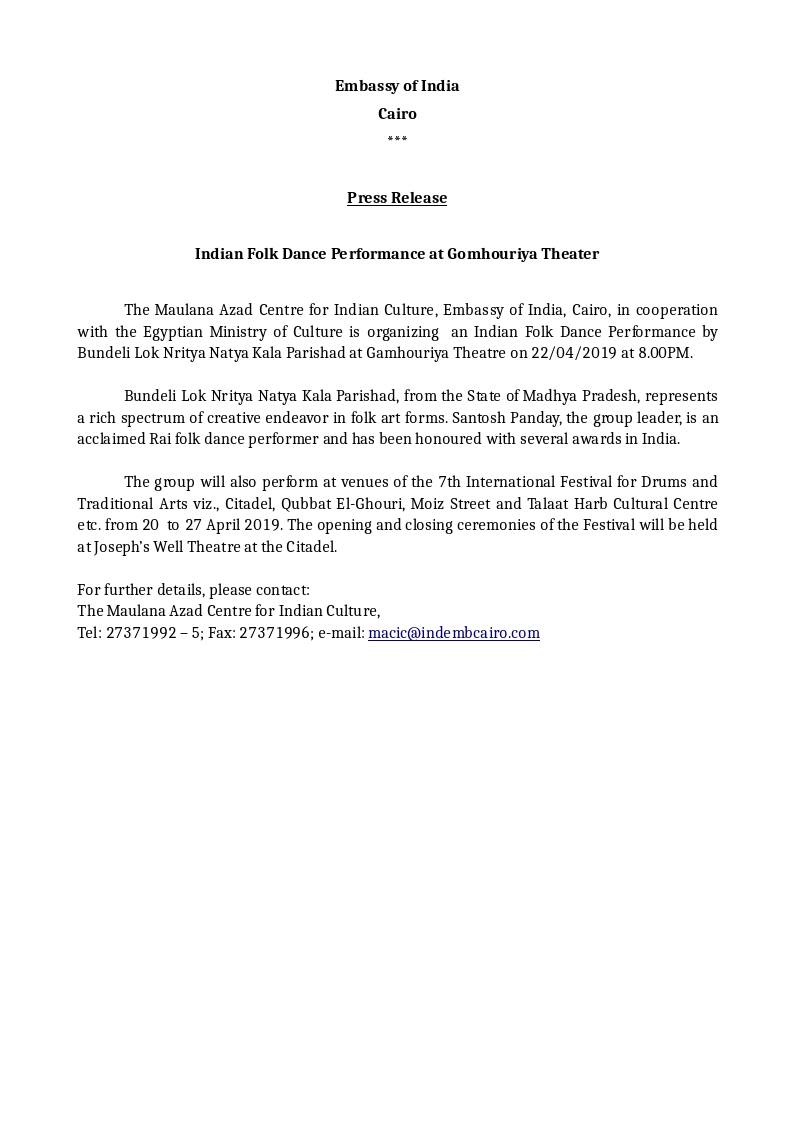 Embassy of India
Cairo
***

Press Release

Indian Folk Dance Performance at Gomhouriya Theater

The Maulana Azad Centre for Indian Culture, Embassy of India, Cairo, in cooperation with the Egyptian Ministry of Culture is organizing an Indian Folk Dance Performance by Bundeli Lok Nritya Natya Kala Parishad at Gamhouriya Theatre on 22/04/2019 at 8.00PM.

Bundeli Lok Nritya Natya Kala Parishad, from the State of Madhya Pradesh, represents a rich spectrum of creative endeavor in folk art forms. Santosh Panday, the group leader, is an acclaimed Rai folk dance performer and has been honoured with several awards in India.

The group will also perform at venues of the 7th International Festival for Drums and Traditional Arts viz., Citadel, Qubbat El-Ghouri, Moiz Street and Talaat Harb Cultural Centre etc. from 20 to 27 April 2019. The opening and closing ceremonies of the Festival will be held at Joseph's Well Theatre at the Citadel.

For further details, please contact:
The Maulana Azad Centre for Indian Culture,
Tel: 27371992 – 5; Fax: 27371996; e-mail: macic@indembcairo.com